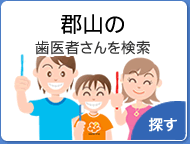 郡山の
歯医者さんを検索

探す